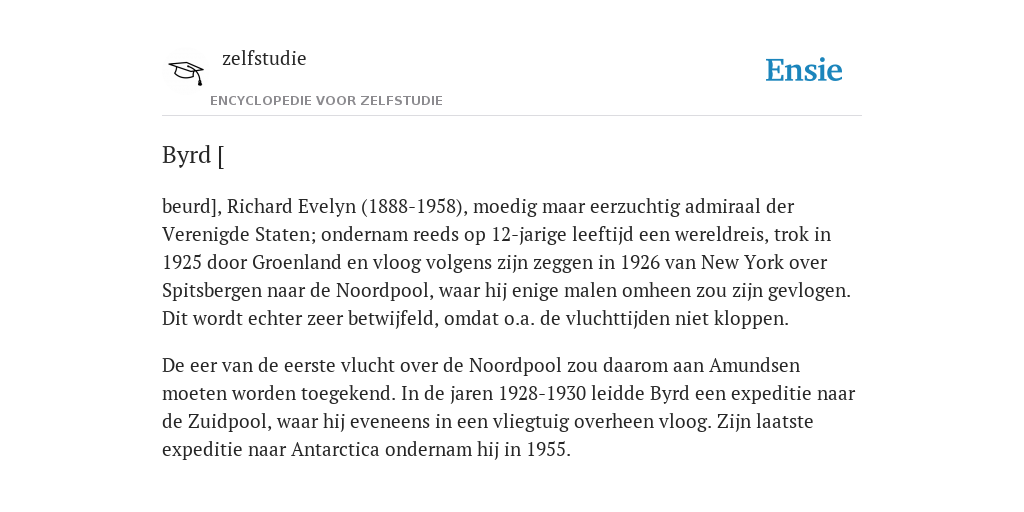 zelfstudie
ENCYCLOPEDIE VOOR ZELFSTUDIE

Ensie

Byrd [

beurd], Richard Evelyn (1888-1958), moedig maar eerzuchtig admiraal der Verenigde Staten; ondernam reeds op 12-jarige leeftijd een wereldreis, trok in 1925 door Groenland en vloog volgens zijn zeggen in 1926 van New York over Spitsbergen naar de Noordpool, waar hij enige malen omheen zou zijn gevlogen. Dit wordt echter zeer betwijfeld, omdat o.a. de vluchttijden niet kloppen.

De eer van de eerste vlucht over de Noordpool zou daarom aan Amundsen moeten worden toegekend. In de jaren 1928-1930 leidde Byrd een expeditie naar de Zuidpool, waar hij eveneens in een vliegtuig overheen vloog. Zijn laatste expeditie naar Antarctica ondernam hij in 1955.